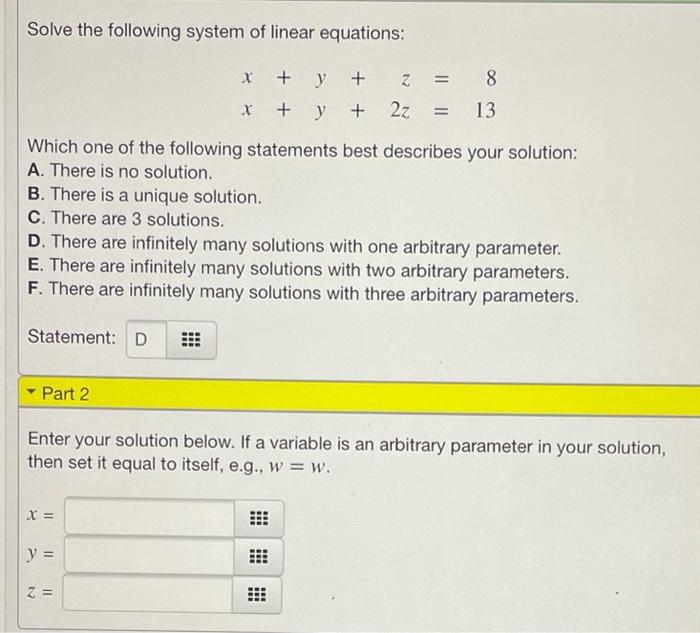 Solve the following system of linear equations:

$x + y + z = 8$
$x + y + 2z = 13$

Which one of the following statements best describes your solution:
A. There is no solution.
B. There is a unique solution.
C. There are 3 solutions.
D. There are infinitely many solutions with one arbitrary parameter.
E. There are infinitely many solutions with two arbitrary parameters.
F. There are infinitely many solutions with three arbitrary parameters.

Statement: D

Part 2

Enter your solution below. If a variable is an arbitrary parameter in your solution, then set it equal to itself, e.g., $w = w$.

$x =$

$y =$

$z =$